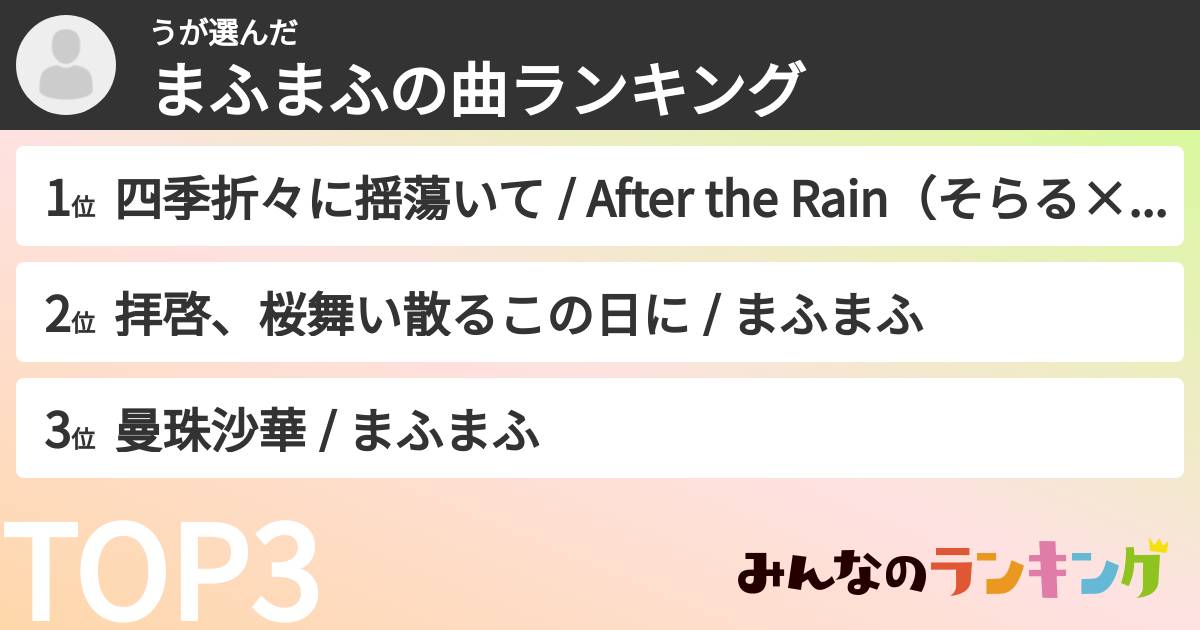 うが選んだ
まふまふの曲ランキング

1位 四季折々に揺蕩いて / After the Rain（そらる×...

2位 拝啓、桜舞い散るこの日に / まふまふ

3位 曼珠沙華 / まふまふ

TOP3

みんなのランキング